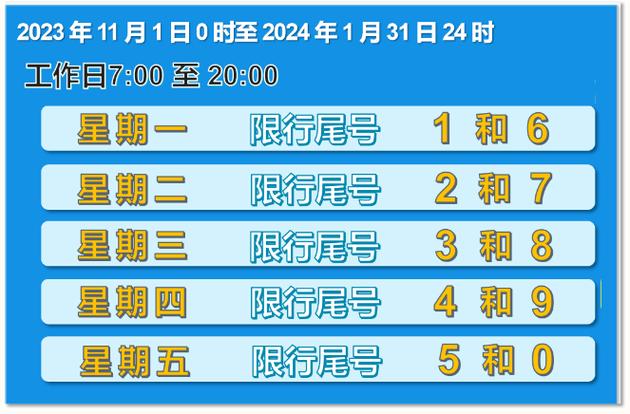 2023 年 11 月 1 日 0 时至 2024 年 1 月 31 日 24 时

工作日7:00 至 20:00

星期一 限行尾号 1 和 6

星期二 限行尾号 2 和 7

星期三 限行尾号 3 和 8

星期四 限行尾号 4 和 9

星期五 限行尾号 5 和 0